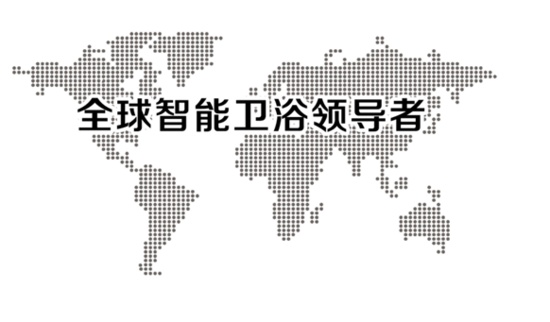 全球智能卫浴领导者